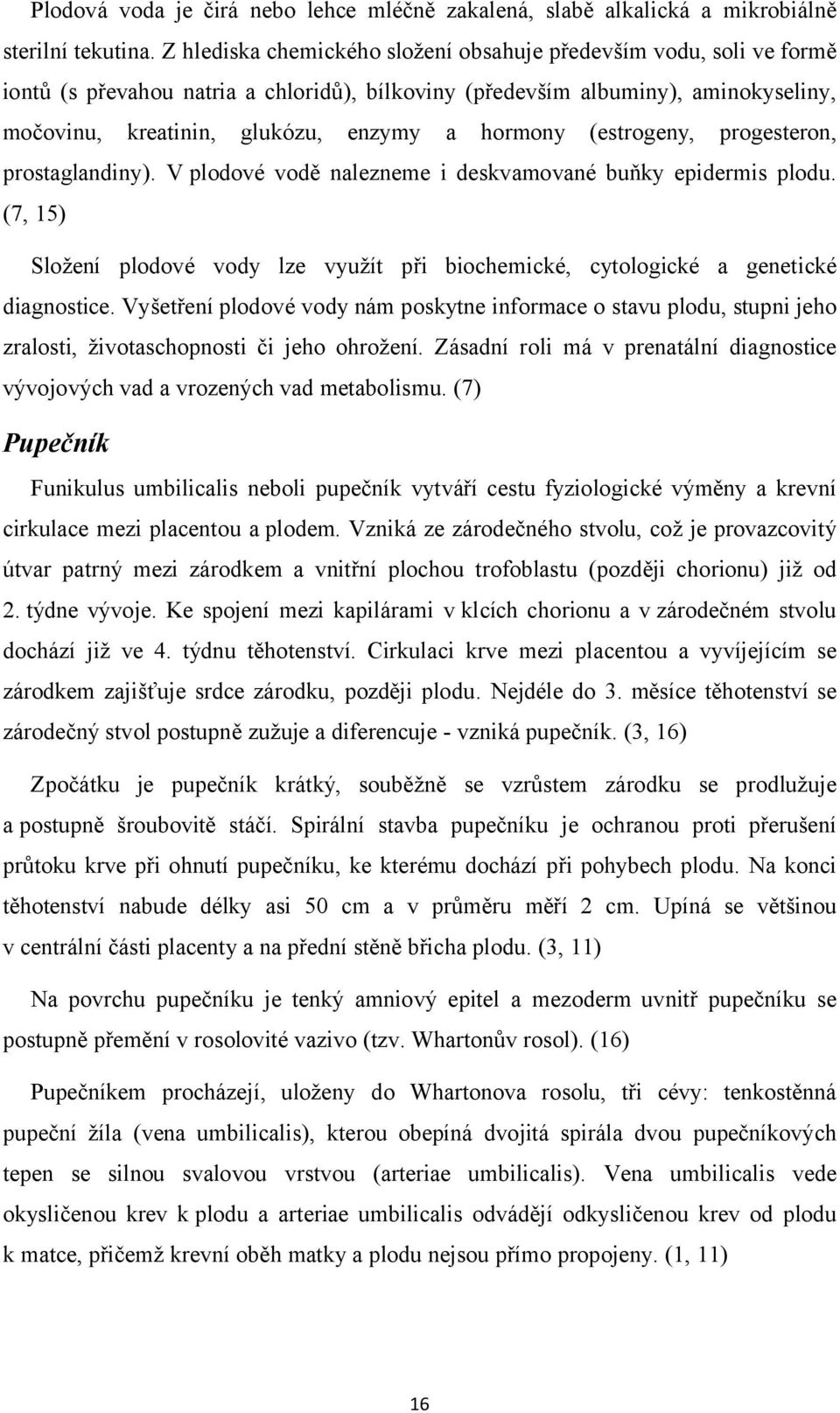 Plodová voda je čirá nebo lehce mléčně zakalená, slabě alkalická a mikrobiálně sterilní tekutina. Z hlediska chemického složení obsahuje především vodu, soli ve formě iontů (s převahou natria a chloridů), bílkoviny (především albuminy), aminokyseliny, močovinu, kreatinin, glukózu, enzymy a hormony (estrogeny, progesteron, prostaglandiny). V plodové vodě nalezneme i deskvamované buňky epidermis plodu. (7, 15)

Složení plodové vody lze využít při biochemické, cytologické a genetické diagnostice. Vyšetření plodové vody nám poskytne informace o stavu plodu, stupni jeho zralosti, životaschopnosti či jeho ohrožení. Zásadní roli má v prenatální diagnostice vývojových vad a vrozených vad metabolismu. (7)

Pupečník

Funikulus umbilicalis neboli pupečník vytváří cestu fyziologické výměny a krevní cirkulace mezi placentou a plodem. Vzniká ze zárodečného stvolu, což je provazcovitý útvar patrný mezi zárodkem a vnitřní plochou trofoblastu (později chorionu) již od 2. týdne vývoje. Ke spojení mezi kapilárami v klcích chorionu a v zárodečném stvolu dochází již ve 4. týdnu těhotenství. Cirkulaci krve mezi placentou a vyvíjejícím se zárodkem zajišťuje srdce zárodku, později plodu. Nejdéle do 3. měsíce těhotenství se zárodečný stvol postupně zužuje a diferencuje - vzniká pupečník. (3, 16)

Zpočátku je pupečník krátký, souběžně se vzrůstem zárodku se prodlužuje a postupně šroubovitě stáčí. Spirální stavba pupečníku je ochranou proti přerušení průtoku krve při ohnutí pupečníku, ke kterému dochází při pohybech plodu. Na konci těhotenství nabude délky asi 50 cm a v průměru měří 2 cm. Upíná se většinou v centrální části placenty a na přední stěně břicha plodu. (3, 11)

Na povrchu pupečníku je tenký amniový epitel a mezoderm uvnitř pupečníku se postupně přemění v rosolovité vazivo (tzv. Whartonův rosol). (16)

Pupečníkem procházejí, uloženy do Whartonova rosolu, tři cévy: tenkostěnná pupeční žíla (vena umbilicalis), kterou obepíná dvojitá spirála dvou pupečníkových tepen se silnou svalovou vrstvou (arteriae umbilicalis). Vena umbilicalis vede okysličenou krev k plodu a arteriae umbilicalis odvádějí odkysličenou krev od plodu k matce, přičemž krevní oběh matky a plodu nejsou přímo propojeny. (1, 11)

16